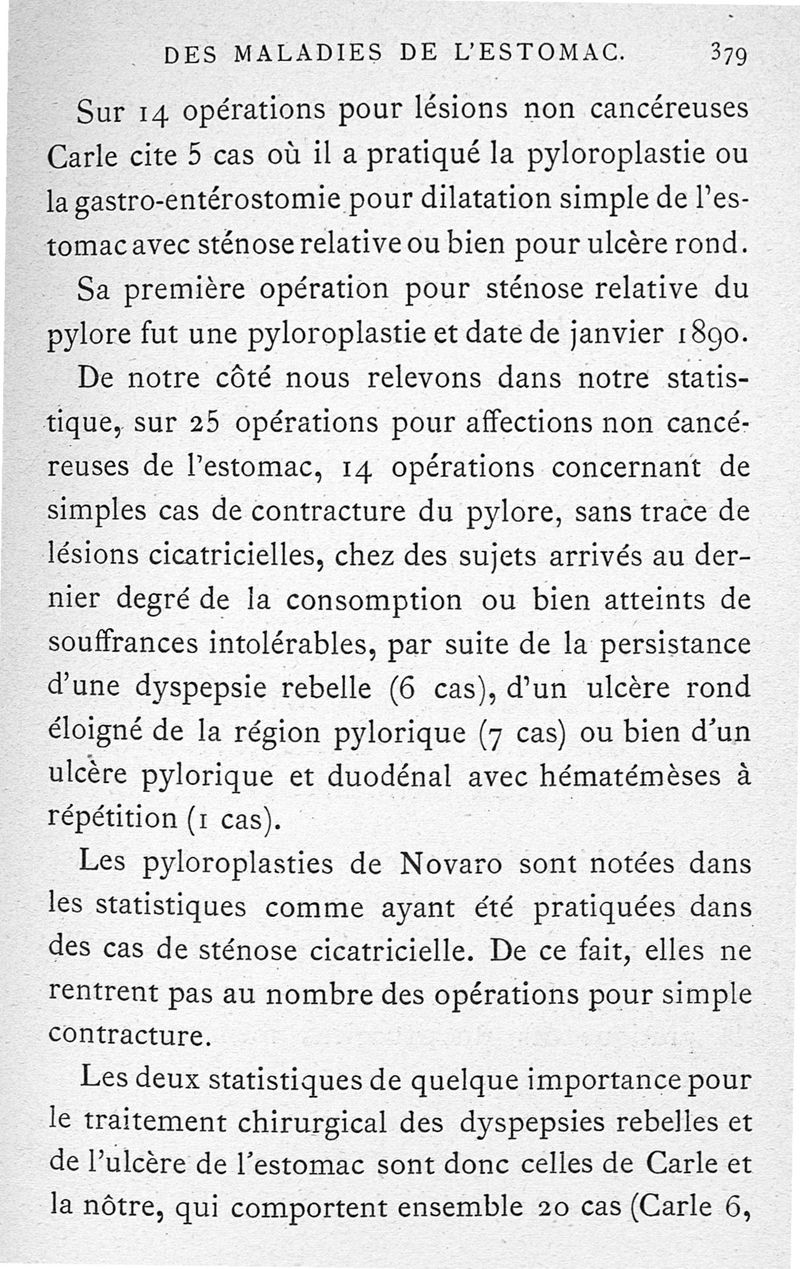 DES MALADIES DE L'ESTOMAC. 379

Sur 14 opérations pour lésions non cancéreuses Carle cite 5 cas où il a pratiqué la pyloroplastie ou la gastro-entérostomie pour dilatation simple de l'estomac avec sténose relative ou bien pour ulcère rond. Sa première opération pour sténose relative du pylore fut une pyloroplastie et date de janvier 1890.

De notre côté nous relevons dans notre statistique, sur 25 opérations pour affections non cancéreuses de l'estomac, 14 opérations concernant de simples cas de contracture du pylore, sans trace de lésions cicatricielles, chez des sujets arrivés au dernier degré de la consomption ou bien atteints de souffrances intolérables, par suite de la persistance d'une dyspepsie rebelle (6 cas), d'un ulcère rond éloigné de la région pylorique (7 cas) ou bien d'un ulcère pylorique et duodénal avec hématémèses à répétition (1 cas).

Les pyloroplasties de Novaro sont notées dans les statistiques comme ayant été pratiquées dans des cas de sténose cicatricielle. De ce fait, elles ne rentrent pas au nombre des opérations pour simple contracture.

Les deux statistiques de quelque importance pour le traitement chirurgical des dyspepsies rebelles et de l'ulcère de l'estomac sont donc celles de Carle et la nôtre, qui comportent ensemble 20 cas (Carle 6,